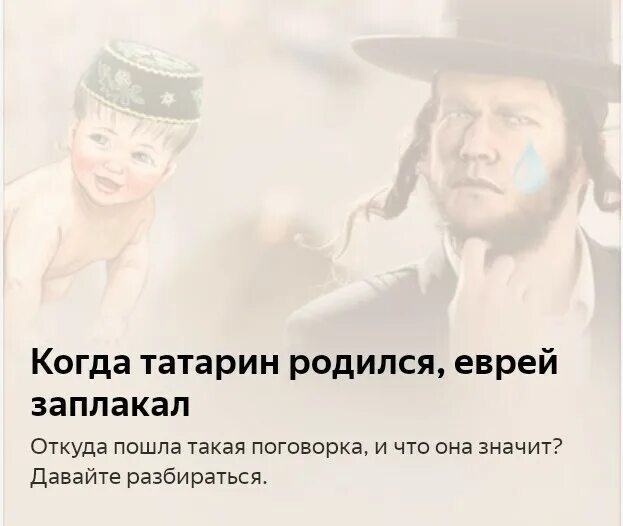 Когда татарин родился, еврей заплакал

Откуда пошла такая поговорка, и что она значит? Давайте разбираться.